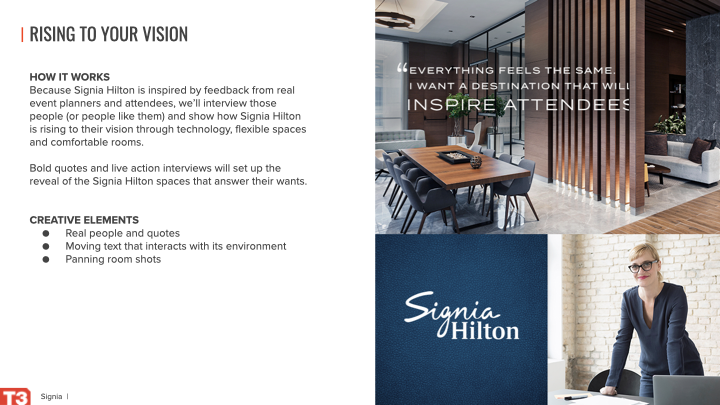 RISING TO YOUR VISION

HOW IT WORKS
Because Signia Hilton is inspired by feedback from real event planners and attendees, we'll interview those people (or people like them) and show how Signia Hilton is rising to their vision through technology, flexible spaces and comfortable rooms.

Bold quotes and live action interviews will set up the reveal of the Signia Hilton spaces that answer their wants.

CREATIVE ELEMENTS
● Real people and quotes
● Moving text that interacts with its environment
● Panning room shots

"EVERYTHING FEELS THE SAME. I WANT A DESTINATION THAT WILL INSPIRE ATTENDEES

Signia Hilton

T3 Signia |